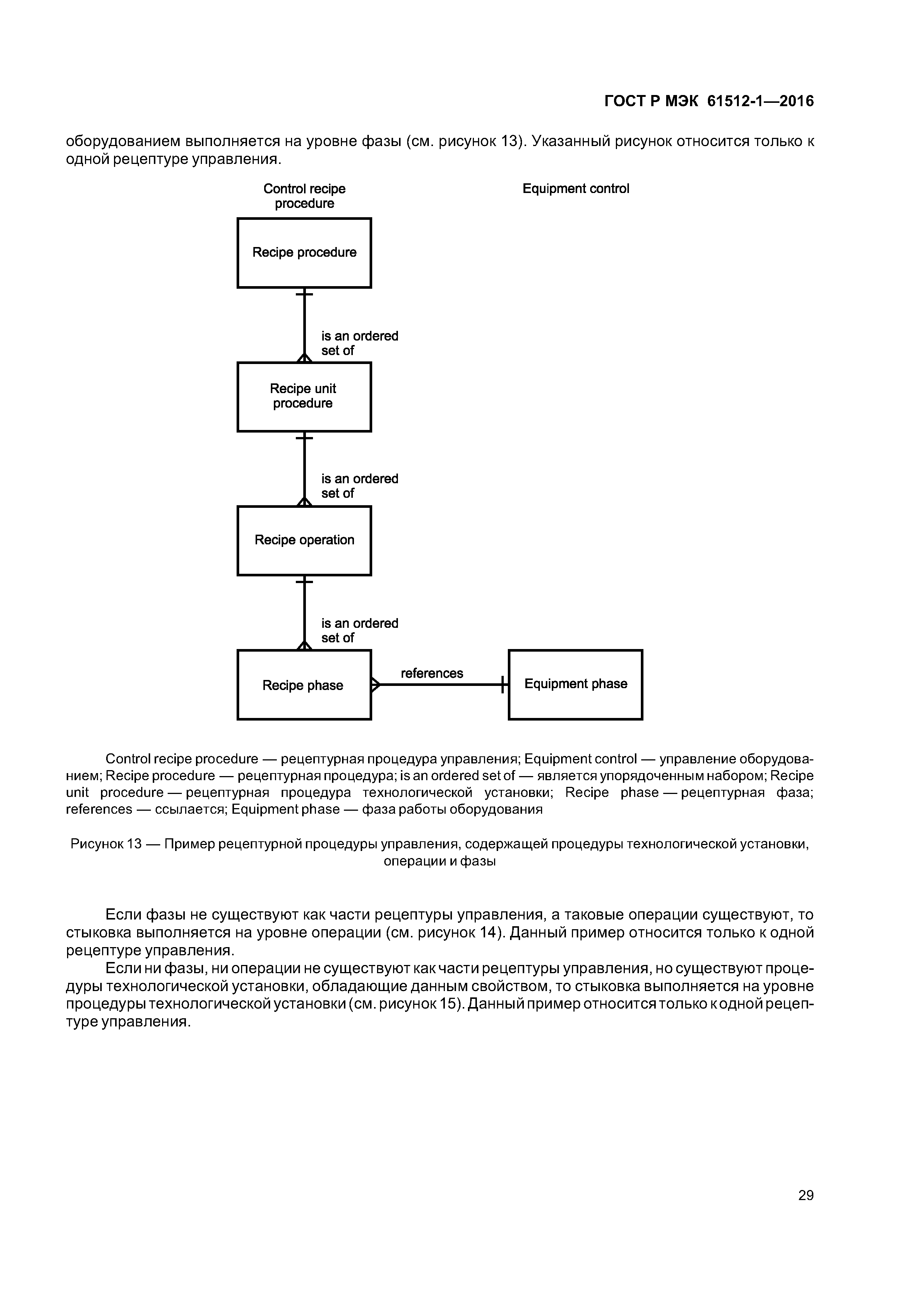 ГОСТ Р МЭК 61512-1—2016

оборудованием выполняется на уровне фазы (см. рисунок 13). Указанный рисунок относится только к одной рецептуре управления.

Control recipe procedure

Equipment control

Recipe procedure

is an ordered set of

Recipe unit procedure

is an ordered set of

Recipe operation

is an ordered set of

Recipe phase

references

Equipment phase

Control recipe procedure — рецептурная процедура управления; Equipment control — управление оборудованием; Recipe procedure — рецептурная процедура; is an ordered set of — является упорядоченным набором; Recipe unit procedure — рецептурная процедура технологической установки; Recipe phase — рецептурная фаза; references — ссылается; Equipment phase — фаза работы оборудования

Рисунок 13 — Пример рецептурной процедуры управления, содержащей процедуры технологической установки, операции и фазы

Если фазы не существуют как части рецептуры управления, а таковые операции существуют, то стыковка выполняется на уровне операции (см. рисунок 14). Данный пример относится только к одной рецептуре управления.

Если ни фазы, ни операции не существуют как части рецептуры управления, но существуют процедуры технологической установки, обладающие данным свойством, то стыковка выполняется на уровне процедуры технологической установки (см. рисунок 15). Данный пример относится только к одной рецептуре управления.

29